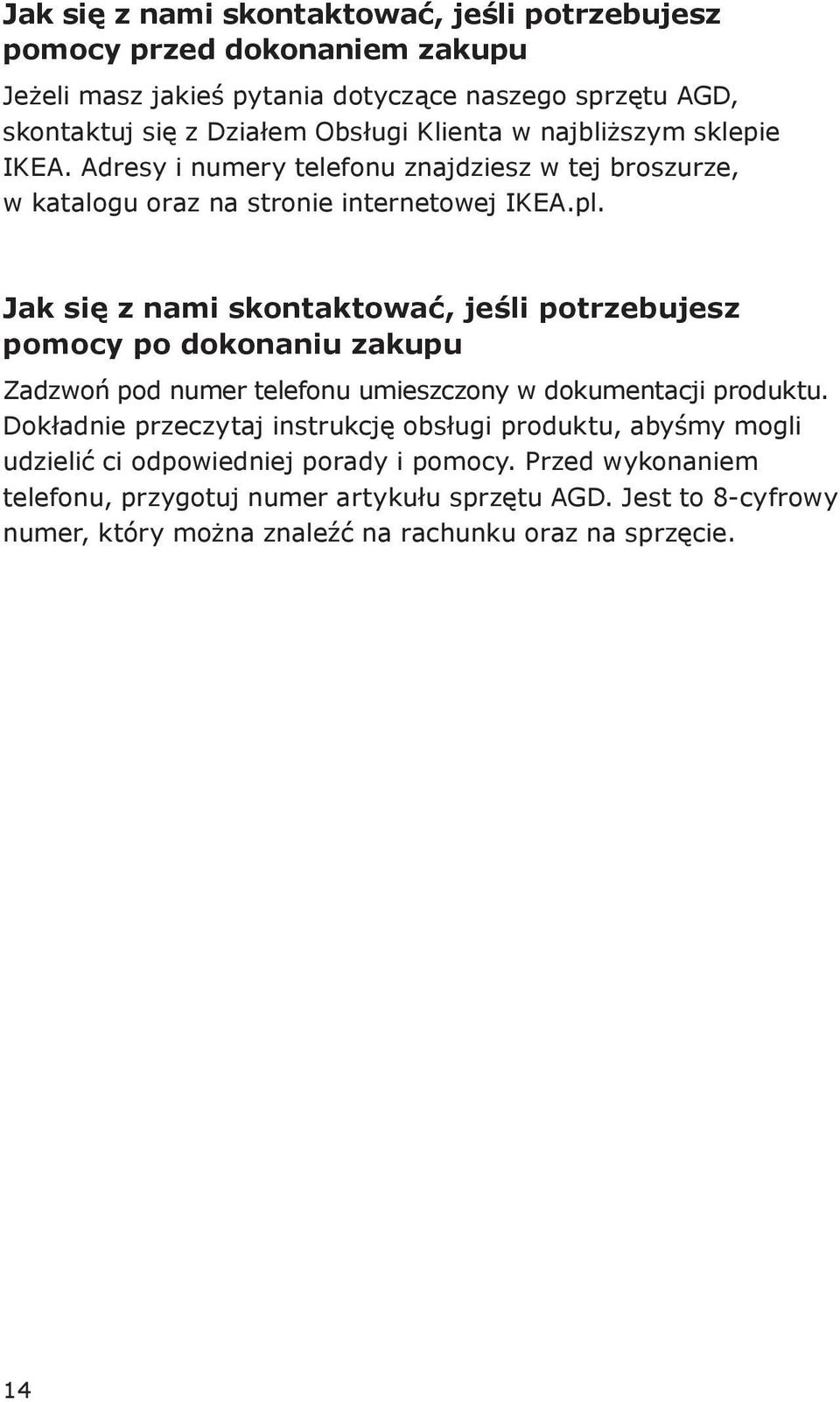 Jak się z nami skontaktować, jeśli potrzebujesz pomocy przed dokonaniem zakupu

Jeżeli masz jakieś pytania dotyczące naszego sprzętu AGD, skontaktuj się z Działem Obsługi Klienta w najbliższym sklepie IKEA. Adresy i numery telefonu znajdziesz w tej broszurze, w katalogu oraz na stronie internetowej IKEA.pl.

Jak się z nami skontaktować, jeśli potrzebujesz pomocy po dokonaniu zakupu

Zadzwoń pod numer telefonu umieszczony w dokumentacji produktu. Dokładnie przeczytaj instrukcję obsługi produktu, abyśmy mogli udzielić ci odpowiedniej porady i pomocy. Przed wykonaniem telefonu, przygotuj numer artykułu sprzętu AGD. Jest to 8-cyfrowy numer, który można znaleźć na rachunku oraz na sprzęcie.

14